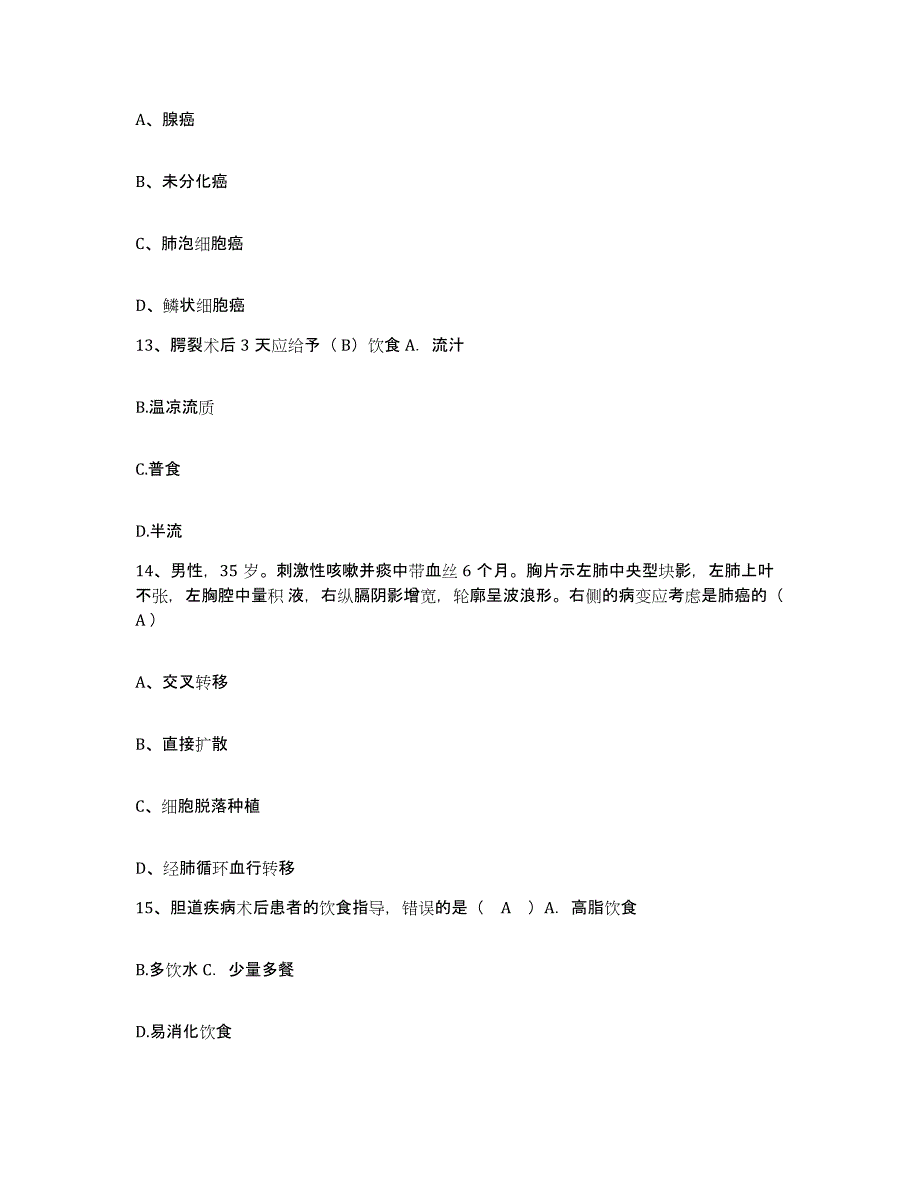 A、腺癌

B、未分化癌

C、肺泡细胞癌

D、鳞状细胞癌

13、腭裂术后 3 天应给予（B）饮食 A. 流汁

B.温凉流质

C.普食

D.半流

14、男性，35 岁。刺激性咳嗽并痰中带血丝 6 个月。胸片示左肺中央型块影，左肺上叶不张，左胸腔中量积 液，右纵膈阴影增宽，轮廓呈波浪形。右侧的病变应考虑是肺癌的（ A）

A、交叉转移

B、直接扩散

C、细胞脱落种植

D、经肺循环血行转移

15、胆道疾病术后患者的饮食指导，错误的是（ A ）A. 高脂饮食

B.多饮水 C. 少量多餐

D.易消化饮食